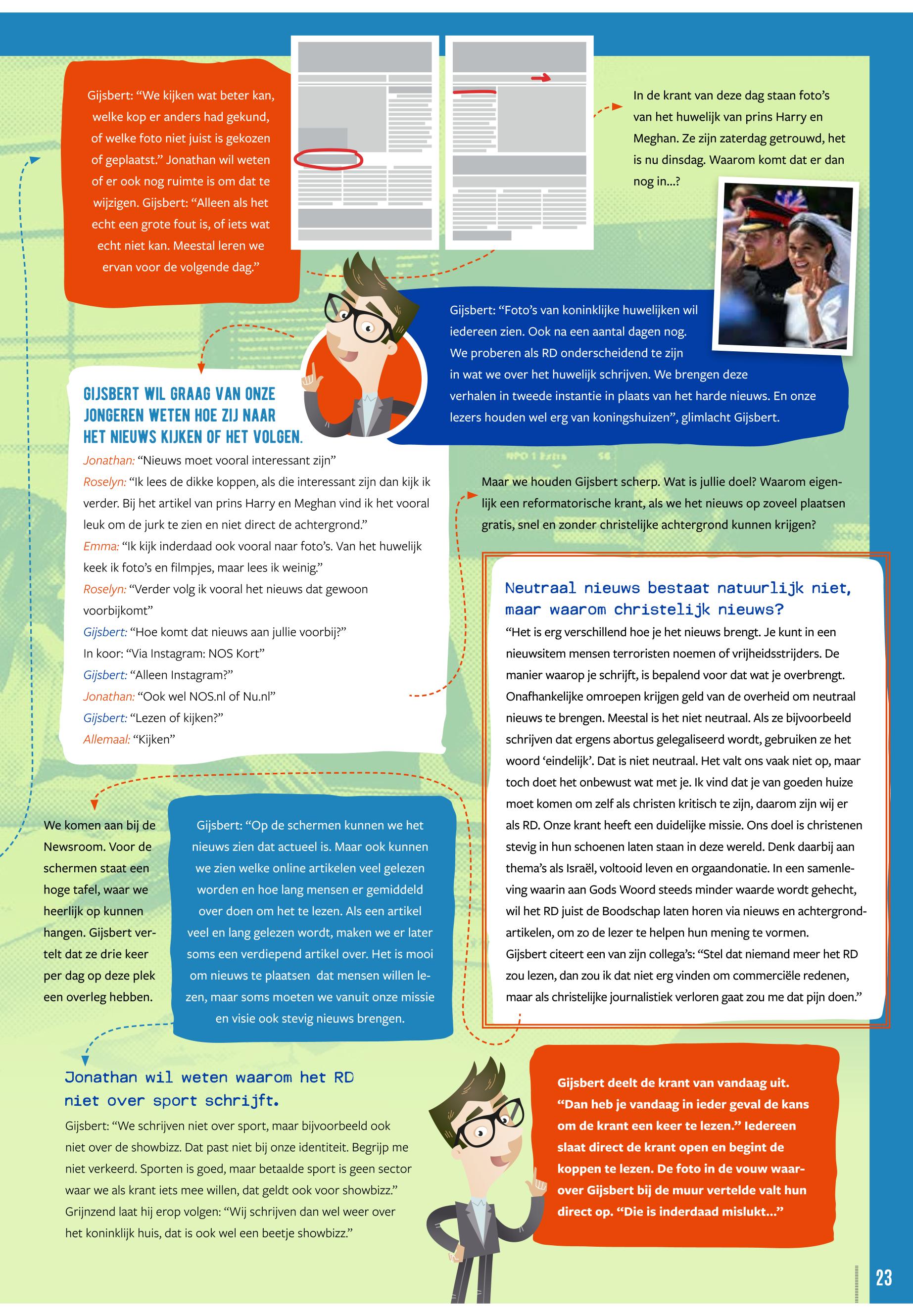 Gijsbert: “We kijken wat beter kan, welke kop er anders had gekund, of welke foto niet juist is gekozen of geplaatst.” Jonathan wil weten of er ook nog ruimte is om dat te wijzigen. Gijsbert: “Alleen als het echt een grote fout is, of iets wat echt niet kan. Meestal leren we ervan voor de volgende dag.”

In de krant van deze dag staan foto’s van het huwelijk van prins Harry en Meghan. Ze zijn zaterdag getrouwd, het is nu dinsdag. Waarom komt dat er dan nog in...?

Gijsbert: “Foto’s van koninklijke huwelijken wil iedereen zien. Ook na een aantal dagen nog. We proberen als RD onderscheidend te zijn in wat we over het huwelijk schrijven. We brengen deze verhalen in tweede instantie in plaats van het harde nieuws. En onze lezers houden wel erg van koningshuizen”, glimlacht Gijsbert.

GIJSBERT WIL GRAAG VAN ONZE JONGEREN WETEN HOE ZIJ NAAR HET NIEUWS KIJKEN OF HET VOLGEN.

Jonathan: “Nieuws moet vooral interessant zijn”
Roselyn: “Ik lees de dikke koppen, als die interessant zijn dan kijk ik verder. Bij het artikel van prins Harry en Meghan vind ik het vooral leuk om de jurk te zien en niet direct de achtergrond.”
Emma: “Ik kijk inderdaad ook vooral naar foto’s. Van het huwelijk keek ik foto’s en filmpjes, maar lees ik weinig.”
Roselyn: “Verder volg ik vooral het nieuws dat gewoon voorbijkomt”
Gijsbert: “Hoe komt dat nieuws aan jullie voorbij?”
In koor: “Via Instagram: NOS Kort”
Gijsbert: “Alleen Instagram?”
Jonathan: “Ook wel NOS.nl of Nu.nl”
Gijsbert: “Lezen of kijken?”
Allemaal: “Kijken”

Maar we houden Gijsbert scherp. Wat is jullie doel? Waarom eigenlijk een reformatorische krant, als we het nieuws op zoveel plaatsen gratis, snel en zonder christelijke achtergrond kunnen krijgen?

Neutraal nieuws bestaat natuurlijk niet, maar waarom christelijk nieuws?
“Het is erg verschillend hoe je het nieuws brengt. Je kunt in een nieuwsitem mensen terroristen noemen of vrijheidsstrijders. De manier waarop je schrijft, is bepalend voor dat wat je overbrengt. Onafhankelijke omroepen krijgen geld van de overheid om neutraal nieuws te brengen. Meestal is het niet neutraal. Als ze bijvoorbeeld schrijven dat ergens abortus gelegaliseerd wordt, gebruiken ze het woord ‘eindelijk’. Dat is niet neutraal. Het valt ons vaak niet op, maar toch doet het onbewust wat met je. Ik vind dat je van goeden huize moet komen om zelf als christen kritisch te zijn, daarom zijn wij er als RD. Onze krant heeft een duidelijke missie. Ons doel is christenen stevig in hun schoenen laten staan in deze wereld. Denk daarbij aan thema’s als Israël, voltooid leven en orgaandonatie. In een samenleving waarin aan Gods Woord steeds minder waarde wordt gehecht, wil het RD juist de Boodschap laten horen via nieuws en achtergrondartikelen, om zo de lezer te helpen hun mening te vormen.
Gijsbert citeert een van zijn collega’s: “Stel dat niemand meer het RD zou lezen, dan zou ik dat niet erg vinden om commerciële redenen, maar als christelijke journalistiek verloren gaat zou me dat pijn doen.”

We komen aan bij de Newsroom. Voor de schermen staat een hoge tafel, waar we heerlijk op kunnen hangen. Gijsbert vertelt dat ze drie keer per dag op deze plek een overleg hebben.

Gijsbert: “Op de schermen kunnen we het nieuws zien dat actueel is. Maar ook kunnen we zien welke online artikelen veel gelezen worden en hoe lang mensen er gemiddeld over doen om het te lezen. Als een artikel veel en lang gelezen wordt, maken we er later soms een verdiepend artikel over. Het is mooi om nieuws te plaatsen dat mensen willen lezen, maar soms moeten we vanuit onze missie en visie ook stevig nieuws brengen.

Jonathan wil weten waarom het RD niet over sport schrijft.
Gijsbert: “We schrijven niet over sport, maar bijvoorbeeld ook niet over de showbizz. Dat past niet bij onze identiteit. Begrijp me niet verkeerd. Sporten is goed, maar betaalde sport is geen sector waar we als krant iets mee willen, dat geldt ook voor showbizz.” Grijnzend laat hij erop volgen: “Wij schrijven dan wel weer over het koninklijk huis, dat is ook wel een beetje showbizz.”

Gijsbert deelt de krant van vandaag uit. “Dan heb je vandaag in ieder geval de kans om de krant een keer te lezen.” Iedereen slaat direct de krant open en begint de koppen te lezen. De foto in de vouw waarover Gijsbert bij de muur vertelde valt hun direct op. “Die is inderdaad mislukt...”

23